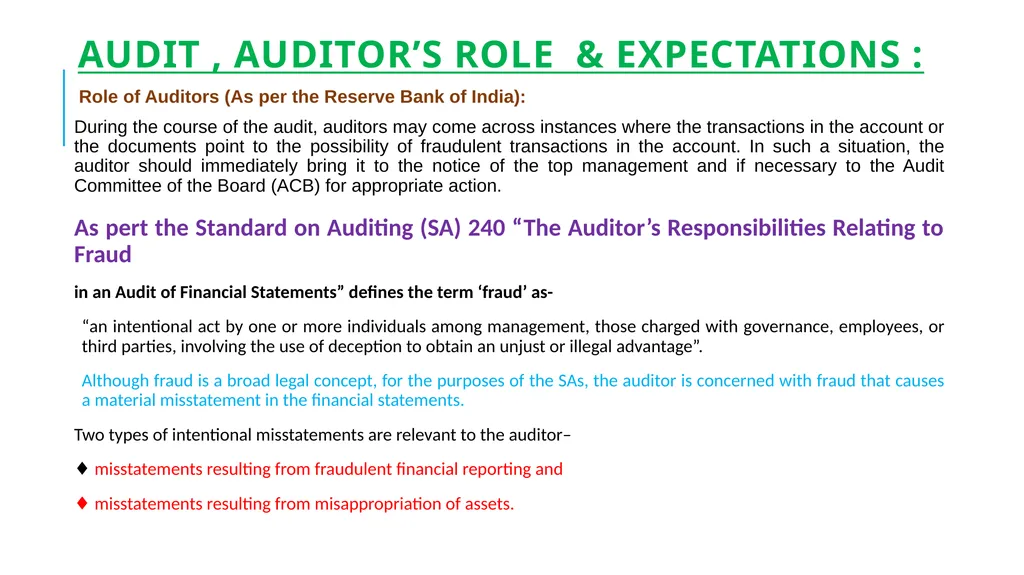 AUDIT , AUDITOR’S ROLE & EXPECTATIONS :

Role of Auditors (As per the Reserve Bank of India):

During the course of the audit, auditors may come across instances where the transactions in the account or the documents point to the possibility of fraudulent transactions in the account. In such a situation, the auditor should immediately bring it to the notice of the top management and if necessary to the Audit Committee of the Board (ACB) for appropriate action.

As pert the Standard on Auditing (SA) 240 “The Auditor’s Responsibilities Relating to Fraud

in an Audit of Financial Statements” defines the term ‘fraud’ as-

“an intentional act by one or more individuals among management, those charged with governance, employees, or third parties, involving the use of deception to obtain an unjust or illegal advantage”.

Although fraud is a broad legal concept, for the purposes of the SAs, the auditor is concerned with fraud that causes a material misstatement in the financial statements.

Two types of intentional misstatements are relevant to the auditor–

♦ misstatements resulting from fraudulent financial reporting and

♦ misstatements resulting from misappropriation of assets.